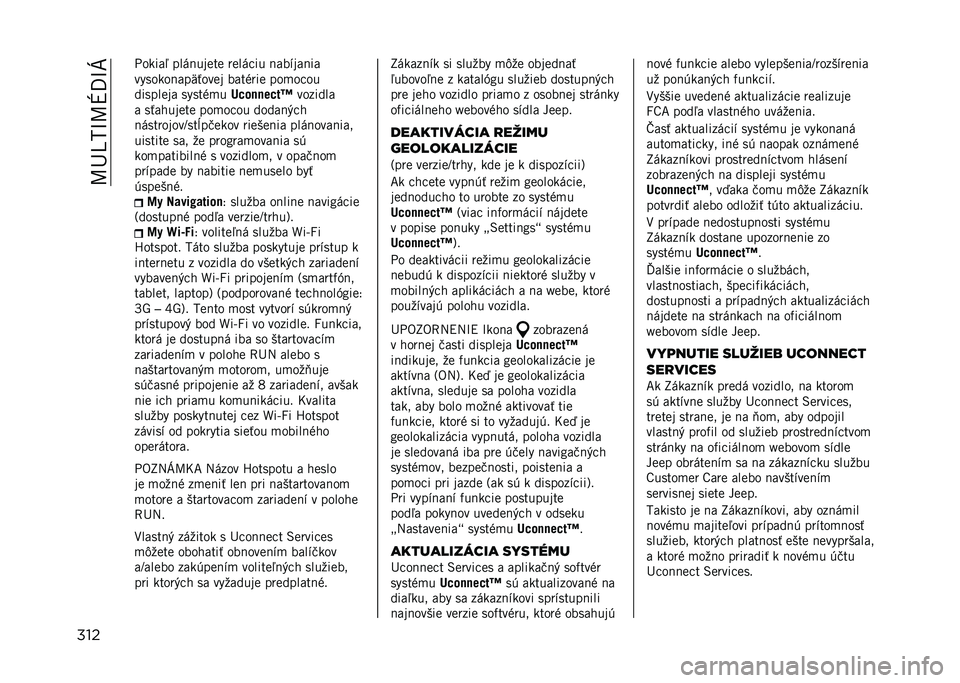 MULTIMÉDIÁ

Pokiaľ plánujete reláciu nabíjania vysokonapäťovej batérie pomocou displeja systému Uconnect™ vozidla a sťahujete pomocou dodaných nástrojov/stĺpčekov riešenia plánovania, uistite sa, že programovania sú kompatibilné s vozidlom, v opačnom prípade by nabitie nemuselo byť úspešné.

My Navigation: služba online navigácie (dostupné podľa verzie/trhu).

My Wi-Fi: voliteľná služba Wi-Fi Hotspot. Táto služba poskytuje prístup k internetu z vozidla do všetkých zariadení vybavených Wi-Fi pripojením (smartfón, tablet, laptop) (podporované technológie: 3G – 4G). Tento most vytvorí súkromný prístupový bod Wi-Fi vo vozidle. Funkcia, ktorá je dostupná iba so štartovacím zariadením v polohe RUN alebo s naštartovaným motorom, umožňuje súčasné pripojenie až 8 zariadení, avšak nie ich priamu komunikáciu. Kvalita služby poskytnutej cez Wi-Fi Hotspot závisí od pokrytia sieťou mobilného operátora.

POZNÁMKA Názov Hotspotu a heslo je možné zmeniť len pri naštartovanom motore a štartovacom zariadení v polohe RUN.

Vlastný zážitok s Uconnect Services môžete obohatiť obnovením balíčkov a/alebo zakúpením voliteľných služieb, pri ktorých sa vyžaduje predplatné.

Zákazník si služby môže objednať ľubovoľne z katalógu služieb dostupných pre jeho vozidlo priamo z osobnej stránky oficiálneho webového sídla Jeep.

DEAKTIVÁCIA REŽIMU GEOLOKALIZÁCIE

(pre verzie/trhy, kde je k dispozícii)

Ak chcete vypnúť režim geolokácie, jednoducho to urobte zo systému Uconnect™ (viac informácií nájdete v popise ponuky „Settings“ systému Uconnect™).

Po deaktivácii režimu geolokalizácie nebudú k dispozícii niektoré služby v mobilných aplikáciách a na webe, ktoré používajú polohu vozidla.

UPOZORNENIE Ikona zobrazená v hornej časti displeja Uconnect™ indikuje, že funkcia geolokalizácie je aktívna (ON). Keď je geolokalizácia aktívna, sleduje sa poloha vozidla tak, aby bolo možné aktivovať tie funkcie, ktoré si to vyžadujú. Keď je geolokalizácia vypnutá, poloha vozidla je sledovaná iba pre účely navigačných systémov, bezpečnosti, poistenia a pomoci pri jazde (ak sú k dispozícii). Pri vypínaní funkcie postupujte podľa pokynov uvedených v odseku „Nastavenia“ systému Uconnect™.

AKTUALIZÁCIA SYSTÉMU

Uconnect Services a aplikačný softvér systému Uconnect™ sú aktualizované na diaľku, aby sa zákazníkovi sprístupnili najnovšie verzie softvéru, ktoré obsahujú nové funkcie alebo vylepšenia/rozšírenia už ponúkaných funkcií.

Vyššie uvedené aktualizácie realizuje FCA podľa vlastného uváženia.

Časť aktualizácií systému je vykonaná automaticky, iné sú naopak oznámené Zákazníkovi prostredníctvom hlásení zobrazených na displeji systému Uconnect™, vďaka čomu môže Zákazník potvrdiť alebo odložiť túto aktualizáciu.

V prípade nedostupnosti systému Zákazník dostane upozornenie zo systému Uconnect™.

Ďalšie informácie o službách, vlastnostiach, špecifikáciách, dostupnosti a prípadných aktualizáciách nájdete na stránkach na oficiálnom webovom sídle Jeep.

VYPNUTIE SLUŽIEB UCONNECT SERVICES

Ak Zákazník predá vozidlo, na ktorom sú aktívne služby Uconnect Services, tretej strane, je na ňom, aby odpojil vlastný profil od služieb prostredníctvom stránky na oficiálnom webovom sídle Jeep obrátením sa na zákaznícku službu Customer Care alebo navštívením servisnej siete Jeep.

Takisto je na Zákazníkovi, aby oznámil novému majiteľovi prípadnú prítomnosť služieb, ktorých platnosť ešte nevypršala, a ktoré možno priradiť k novému účtu Uconnect Services.

312

carmanualsonline.info